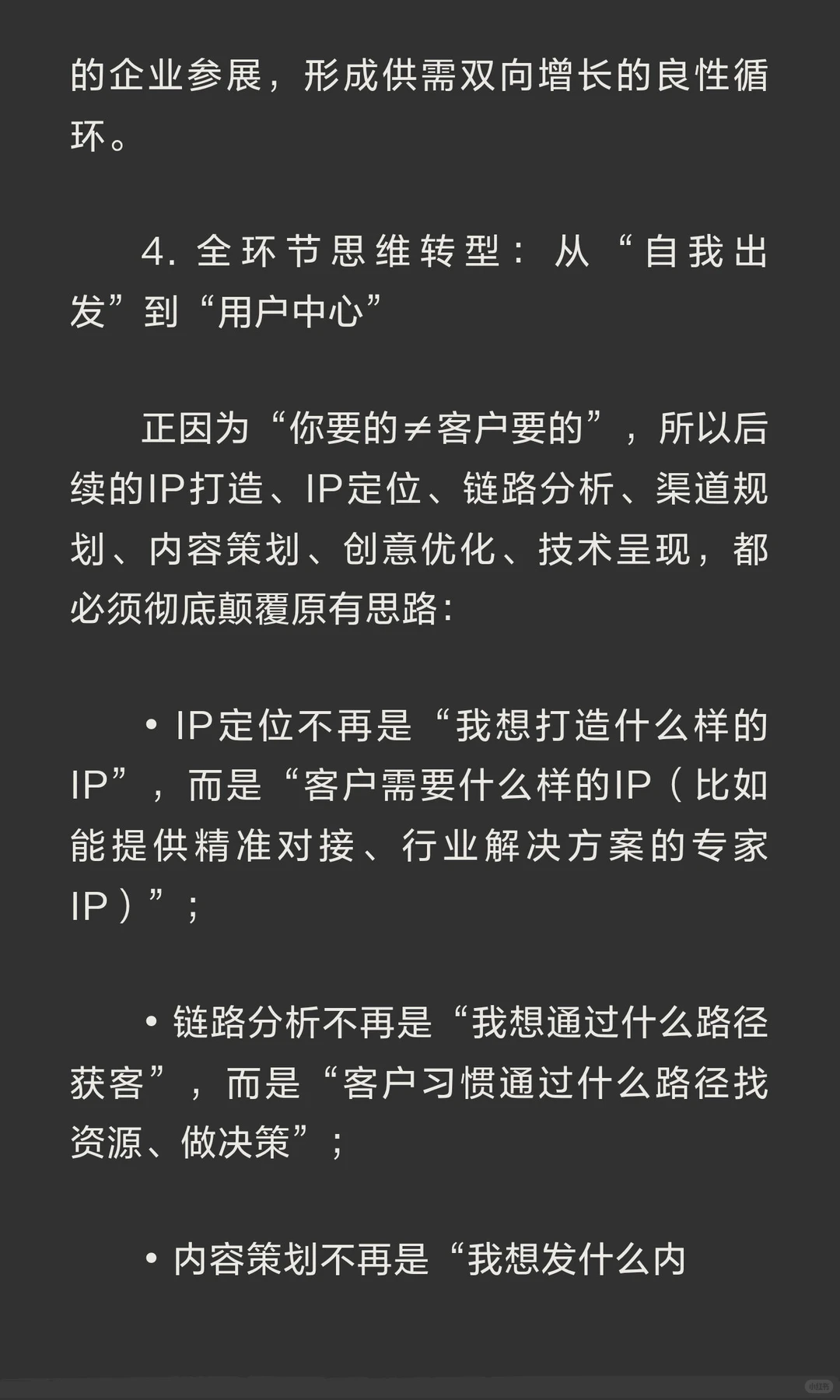 的企业参展，形成供需双向增长的良性循环。

4. 全环节思维转型：从“自我出发”到“用户中心”

正因为“你要的≠客户要的”，所以后续的IP打造、IP定位、链路分析、渠道规划、内容策划、创意优化、技术呈现，都必须彻底颠覆原有思路：

• IP定位不再是“我想打造什么样的IP”，而是“客户需要什么样的IP（比如能提供精准对接、行业解决方案的专家IP）”；

• 链路分析不再是“我想通过什么路径获客”，而是“客户习惯通过什么路径找资源、做决策”；

• 内容策划不再是“我想发什么内